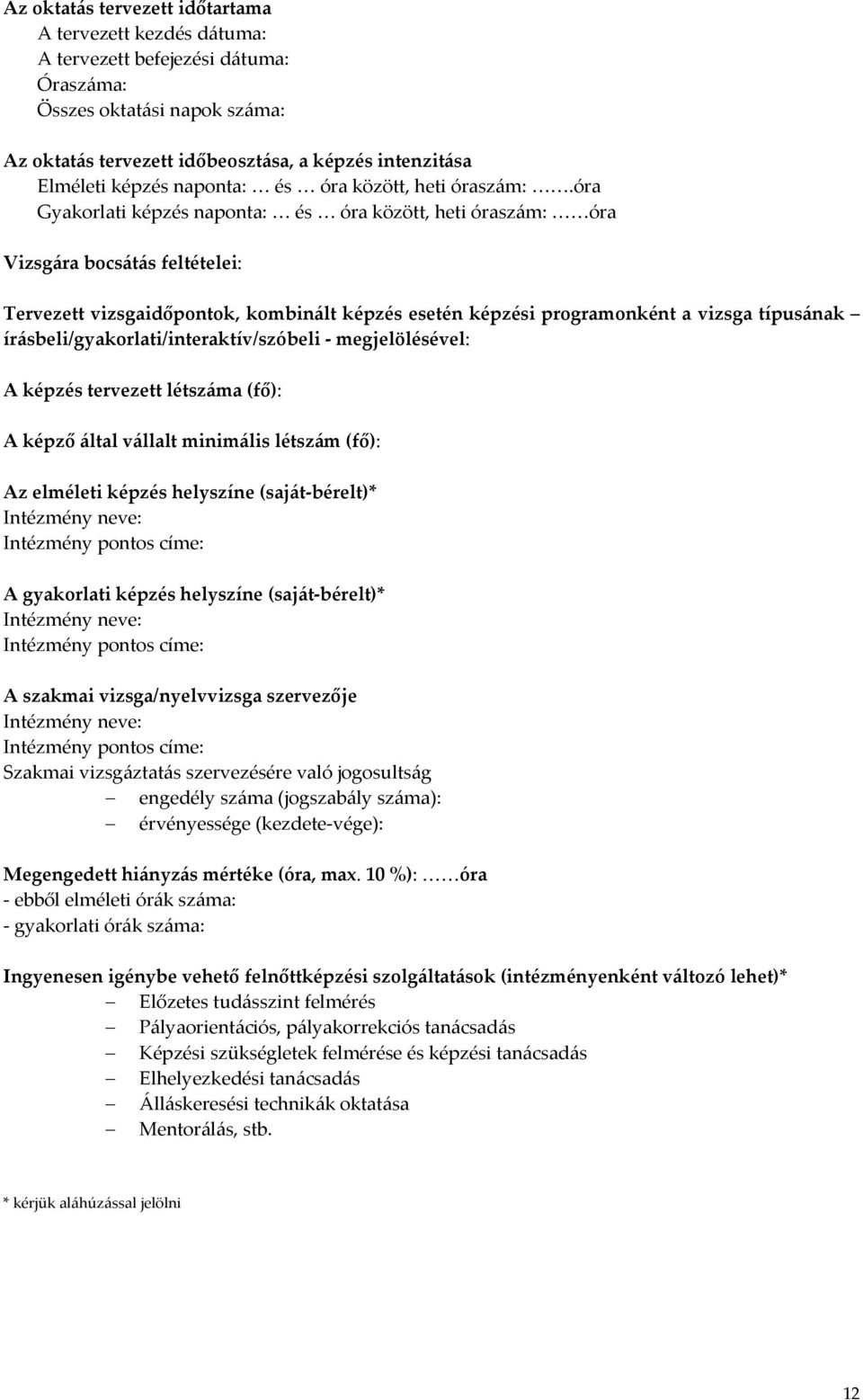 Az oktatás tervezett időtartama
A tervezett kezdés dátuma:
A tervezett befejezési dátuma:
Óraszáma:
Összes oktatási napok száma:

Az oktatás tervezett időbeosztása, a képzés intenzitása
Elméleti képzés naponta: … és … óra között, heti óraszám: …….óra
Gyakorlati képzés naponta: … és … óra között, heti óraszám: ……óra

Vizsgára bocsátás feltételei:

Tervezett vizsgaidőpontok, kombinált képzés esetén képzési programonként a vizsga típusának – írásbeli/gyakorlati/interaktív/szóbeli - megjelölésével:

A képzés tervezett létszáma (fő):

A képző által vállalt minimális létszám (fő):

Az elméleti képzés helyszíne (saját-bérelt)*
Intézmény neve:
Intézmény pontos címe:

A gyakorlati képzés helyszíne (saját-bérelt)*
Intézmény neve:
Intézmény pontos címe:

A szakmai vizsga/nyelvvizsga szervezője
Intézmény neve:
Intézmény pontos címe:
Szakmai vizsgáztatás szervezésére való jogosultság
– engedély száma (jogszabály száma):
– érvényessége (kezdete-vége):

Megengedett hiányzás mértéke (óra, max. 10 %): ……óra
- ebből elméleti órák száma:
- gyakorlati órák száma:

Ingyenesen igénybe vehető felnőttképzési szolgáltatások (intézményenként változó lehet)*
– Előzetes tudásszint felmérés
– Pályaorientációs, pályakorrekciós tanácsadás
– Képzési szükségletek felmérése és képzési tanácsadás
– Elhelyezkedési tanácsadás
– Álláskeresési technikák oktatása
– Mentorálás, stb.

* kérjük aláhúzással jelölni

12